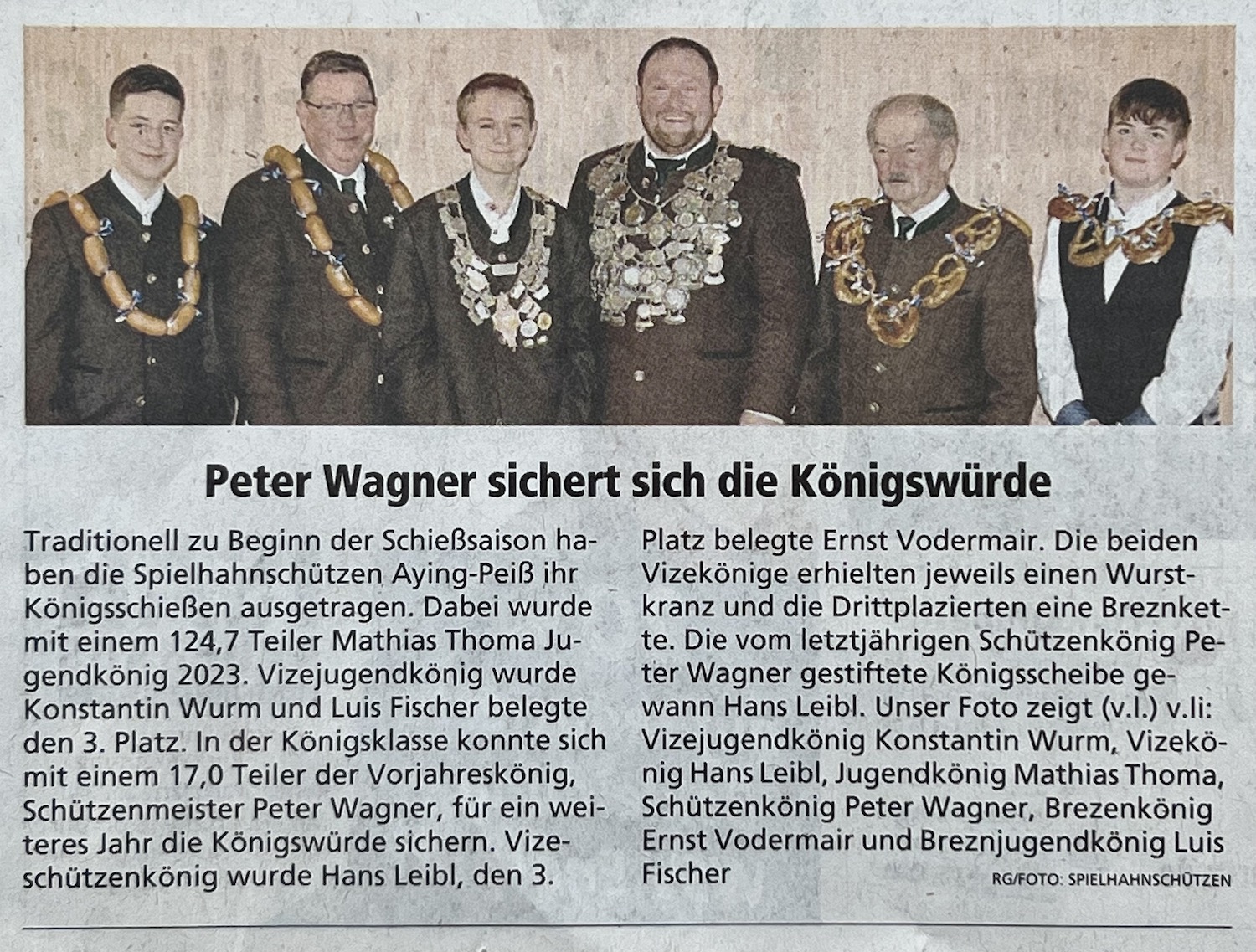 Peter Wagner sichert sich die Königswürde

Traditionell zu Beginn der Schießsaison haben die Spielhahnschützen Aying-Peiß ihr Königsschießen ausgetragen. Dabei wurde mit einem 124,7 Teiler Mathias Thoma Jugendkönig 2023. Vizejugendkönig wurde Konstantin Wurm und Luis Fischer belegte den 3. Platz. In der Königsklasse konnte sich mit einem 17,0 Teiler der Vorjahreskönig, Schützenmeister Peter Wagner, für ein weiteres Jahr die Königswürde sichern. Vizeschützenkönig wurde Hans Leibl, den 3. Platz belegte Ernst Vodermair. Die beiden Vizekönige erhielten jeweils einen Wurstkranz und die Drittplazierten eine Breznkette. Die vom letztjährigen Schützenkönig Peter Wagner gestiftete Königsscheibe gewann Hans Leibl. Unser Foto zeigt (v.l.) v.li: Vizejugendkönig Konstantin Wurm, Vizekönig Hans Leibl, Jugendkönig Mathias Thoma, Schützenkönig Peter Wagner, Brezenkönig Ernst Vodermair und Breznjugendkönig Luis Fischer

RG/FOTO: SPIELHAHNSCHÜTZEN